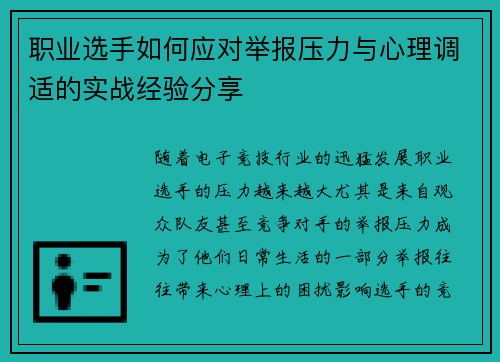 职业选手如何应对举报压力与心理调适的实战经验分享

随着电子竞技行业的迅猛发展职业选手的压力越来越大尤其是来自观众队友甚至竞争对手的举报压力成为了他们日常生活的一部分举报往往带来心理上的困扰影响选手的竞